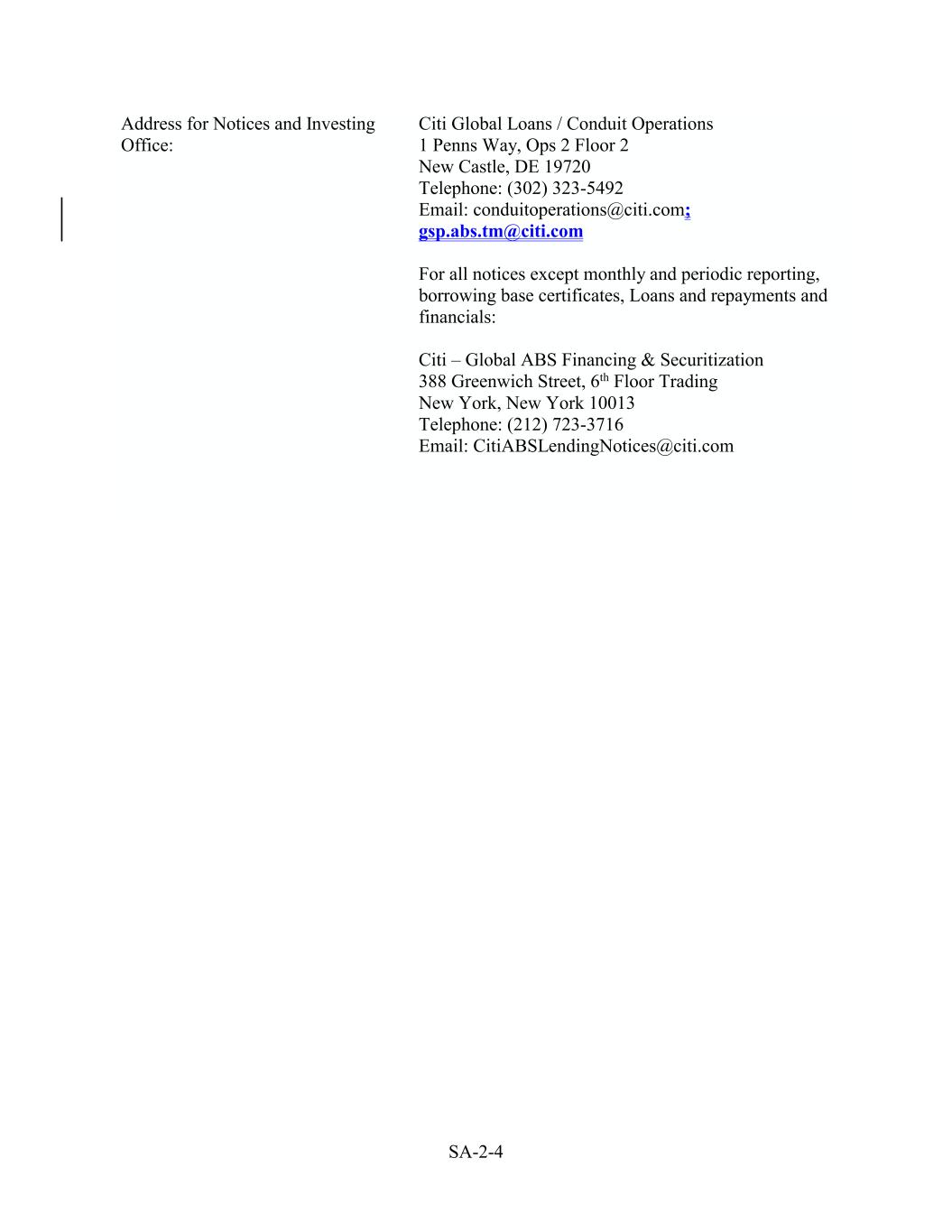 Address for Notices and Investing Office:

Citi Global Loans / Conduit Operations
1 Penns Way, Ops 2 Floor 2
New Castle, DE 19720
Telephone: (302) 323-5492
Email: conduitoperations@citi.com; gsp.abs.tm@citi.com

For all notices except monthly and periodic reporting, borrowing base certificates, Loans and repayments and financials:

Citi – Global ABS Financing & Securitization
388 Greenwich Street, 6th Floor Trading
New York, New York 10013
Telephone: (212) 723-3716
Email: CitiABSLendingNotices@citi.com

SA-2-4